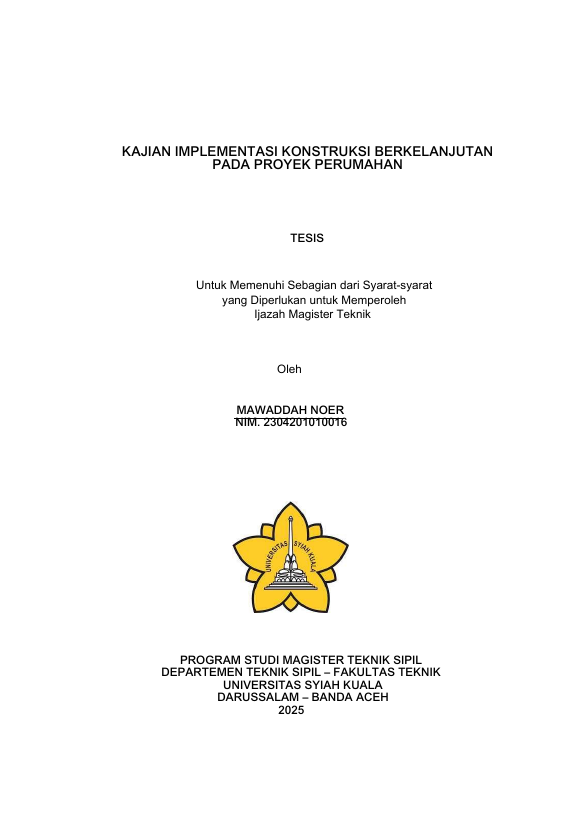 KAJIAN IMPLEMENTASI KONSTRUKSI BERKELANJUTAN PADA PROYEK PERUMAHAN

TESIS

Untuk Memenuhi Sebagian dari Syarat-syarat yang Diperlukan untuk Memperoleh Ijazah Magister Teknik

Oleh

MAWADDAH NOER
NIM. 2304201010016

UNIVERSITAS SYIAH KUALA

PROGRAM STUDI MAGISTER TEKNIK SIPIL
DEPARTEMEN TEKNIK SIPIL – FAKULTAS TEKNIK
UNIVERSITAS SYIAH KUALA
DARUSSALAM – BANDA ACEH
2025